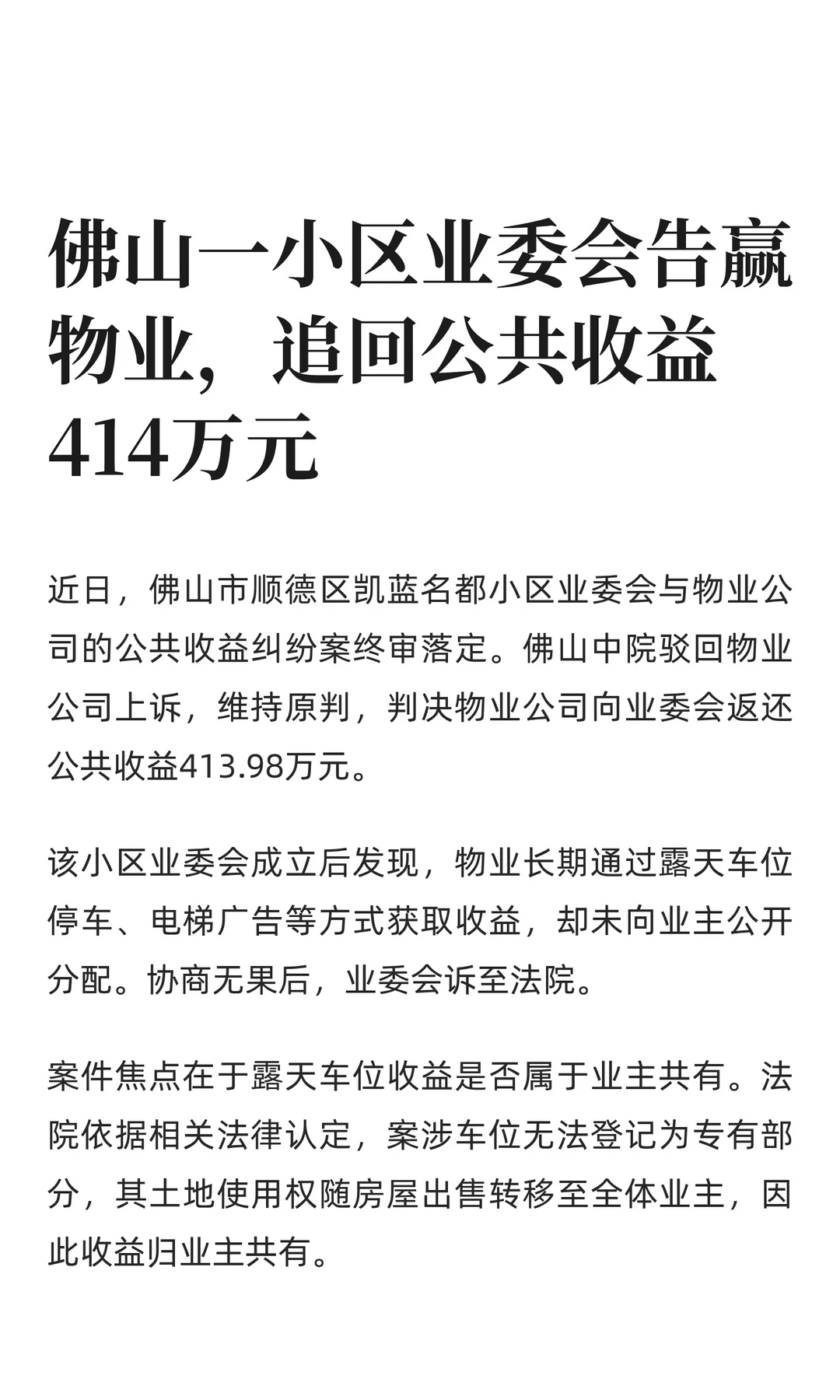 佛山一小区业委会告赢物业，追回公共收益414万元

近日，佛山市顺德区凯蓝名都小区业委会与物业公司的公共收益纠纷案终审落定。佛山中院驳回物业公司上诉，维持原判，判决物业公司向业委会返还公共收益413.98万元。

该小区业委会成立后发现，物业长期通过露天车位停车、电梯广告等方式获取收益，却未向业主公开分配。协商无果后，业委会诉至法院。

案件焦点在于露天车位收益是否属于业主共有。法院依据相关法律认定，案涉车位无法登记为专有部分，其土地使用权随房屋出售转移至全体业主，因此收益归业主共有。